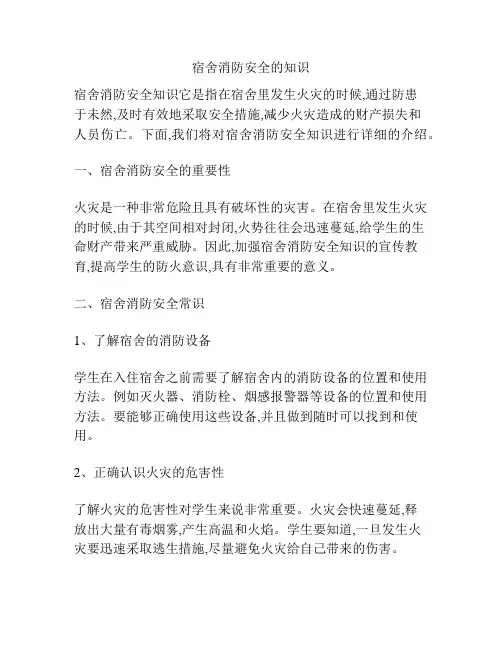 宿舍消防安全的知识

宿舍消防安全知识它是指在宿舍里发生火灾的时候,通过防患于未然,及时有效地采取安全措施,减少火灾造成的财产损失和人员伤亡。下面,我们将对宿舍消防安全知识进行详细的介绍。

一、宿舍消防安全的重要性

火灾是一种非常危险且具有破坏性的灾害。在宿舍里发生火灾的时候,由于其空间相对封闭,火势往往会迅速蔓延,给学生的生命财产带来严重威胁。因此,加强宿舍消防安全知识的宣传教育,提高学生的防火意识,具有非常重要的意义。

二、宿舍消防安全常识

1、了解宿舍的消防设备

学生在入住宿舍之前需要了解宿舍内的消防设备的位置和使用方法。例如灭火器、消防栓、烟感报警器等设备的位置和使用方法。要能够正确使用这些设备,并且做到随时可以找到和使用。

2、正确认识火灾的危害性

了解火灾的危害性对学生来说非常重要。火灾会快速蔓延,释放出大量有毒烟雾,产生高温和火焰。学生要知道,一旦发生火灾要迅速采取逃生措施,尽量避免火灾给自己带来的伤害。